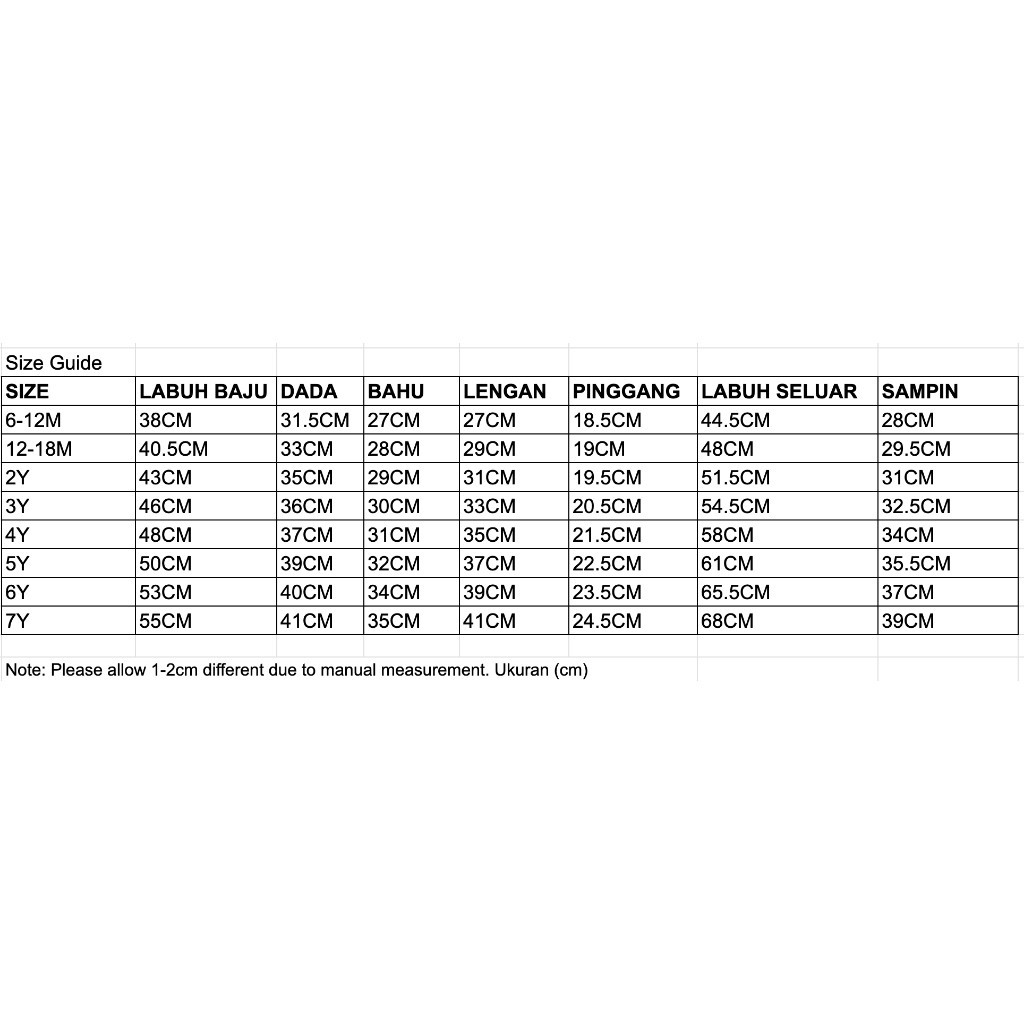 Size Guide

| SIZE | LABUH BAJU | DADA | BAHU | LENGAN | PINGGANG | LABUH SELUAR | SAMPIN |
|---|---|---|---|---|---|---|---|
| 6-12M | 38CM | 31.5CM | 27CM | 27CM | 18.5CM | 44.5CM | 28CM |
| 12-18M | 40.5CM | 33CM | 28CM | 29CM | 19CM | 48CM | 29.5CM |
| 2Y | 43CM | 35CM | 29CM | 31CM | 19.5CM | 51.5CM | 31CM |
| 3Y | 46CM | 36CM | 30CM | 33CM | 20.5CM | 54.5CM | 32.5CM |
| 4Y | 48CM | 37CM | 31CM | 35CM | 21.5CM | 58CM | 34CM |
| 5Y | 50CM | 39CM | 32CM | 37CM | 22.5CM | 61CM | 35.5CM |
| 6Y | 53CM | 40CM | 34CM | 39CM | 23.5CM | 65.5CM | 37CM |
| 7Y | 55CM | 41CM | 35CM | 41CM | 24.5CM | 68CM | 39CM |

Note: Please allow 1-2cm different due to manual measurement. Ukuran (cm)